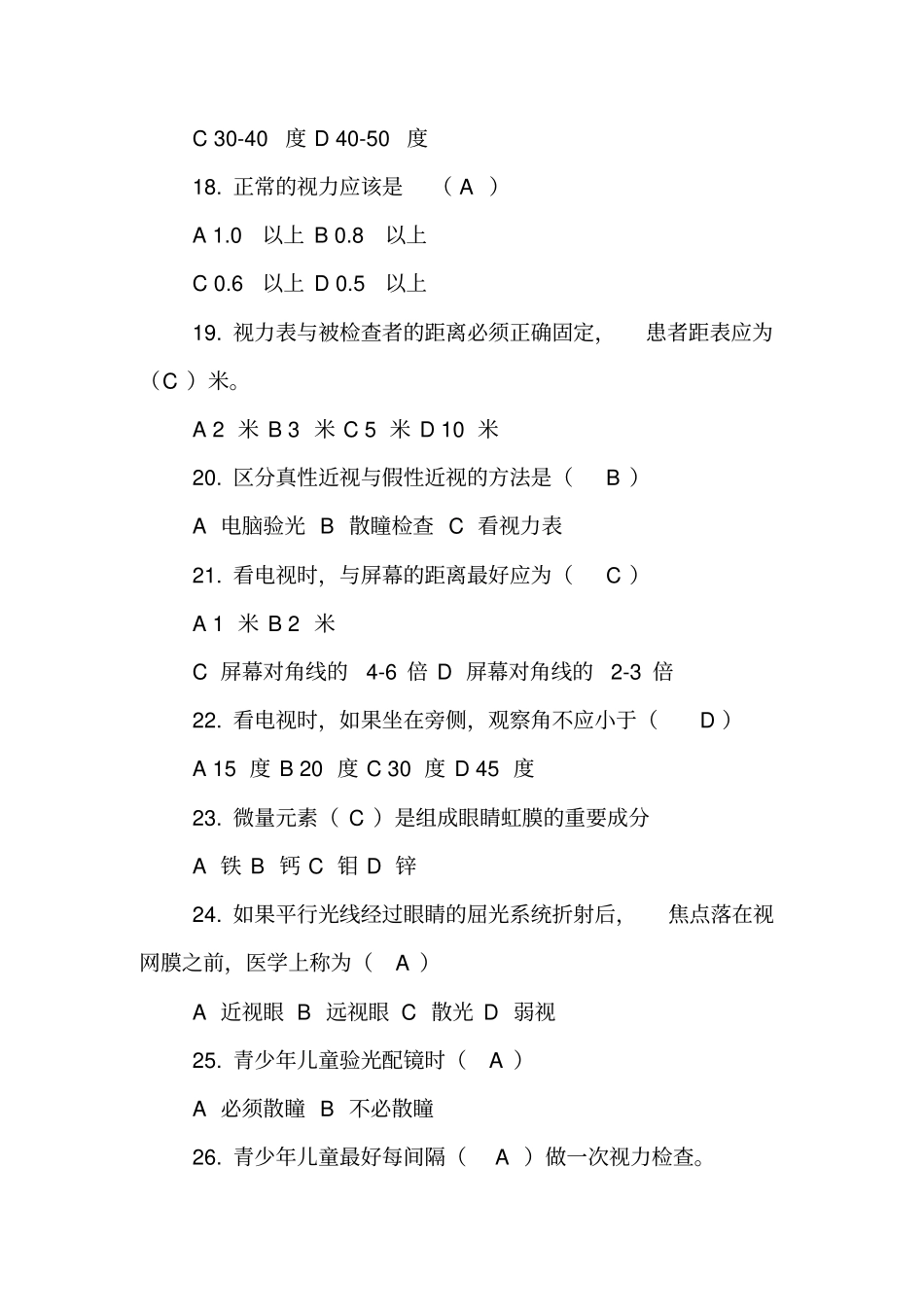 C 30-40 度 D 40-50 度

18. 正常的视力应该是 （ A ）

A 1.0 以上 B 0.8 以上

C 0.6 以上 D 0.5 以上

19. 视力表与被检查者的距离必须正确固定， 患者距表应为（C ）米。

A 2 米 B 3 米 C 5 米 D 10 米

20. 区分真性近视与假性近视的方法是（ B ）

A 电脑验光 B 散瞳检查 C 看视力表

21. 看电视时，与屏幕的距离最好应为（ C ）

A 1 米 B 2 米

C 屏幕对角线的 4-6 倍 D 屏幕对角线的 2-3 倍

22. 看电视时，如果坐在旁侧，观察角不应小于（ D ）

A 15 度 B 20 度 C 30 度 D 45 度

23. 微量元素（ C ）是组成眼睛虹膜的重要成分

A 铁 B 钙 C 钼 D 锌

24. 如果平行光线经过眼睛的屈光系统折射后， 焦点落在视网膜之前，医学上称为（ A ）

A 近视眼 B 远视眼 C 散光 D 弱视

25. 青少年儿童验光配镜时（ A ）

A 必须散瞳 B 不必散瞳

26. 青少年儿童最好每间隔（ A ）做一次视力检查。